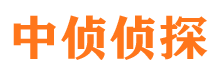 中侦侦探